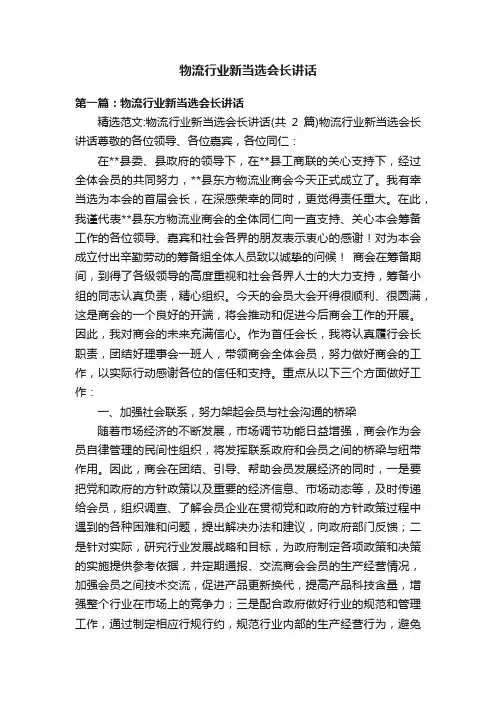 物流行业新当选会长讲话

第一篇：物流行业新当选会长讲话

精选范文:物流行业新当选会长讲话(共 2 篇)物流行业新当选会长讲话尊敬的各位领导、各位嘉宾，各位同仁：

在**县委、县政府的领导下，在**县工商联的关心支持下，经过全体会员的共同努力，**县东方物流业商会今天正式成立了。我有幸当选为本会的首届会长，在深感荣幸的同时，更觉得责任重大。在此，我谨代表**县东方物流业商会的全体同仁向一直支持、关心本会筹备工作的各位领导、嘉宾和社会各界的朋友表示衷心的感谢！对为本会成立付出辛勤劳动的筹备组全体人员致以诚挚的问候！ 商会在筹备期间，到得了各级领导的高度重视和社会各界人士的大力支持，筹备小组的同志认真负责，精心组织。今天的会员大会开得很顺利、很圆满，这是商会的一个良好的开端，将会推动和促进今后商会工作的开展。因此，我对商会的未来充满信心。作为首任会长，我将认真履行会长职责，团结好理事会一班人，带领商会全体会员，努力做好商会的工作，以实际行动感谢各位的信任和支持。重点从以下三个方面做好工作：

一、加强社会联系，努力架起会员与社会沟通的桥梁

随着市场经济的不断发展，市场调节功能日益增强，商会作为会员自律管理的民间性组织，将发挥联系政府和会员之间的桥梁与纽带作用。因此，商会在团结、引导、帮助会员发展经济的同时，一是要把党和政府的方针政策以及重要的经济信息、市场动态等，及时传递给会员，组织调查、了解会员企业在贯彻党和政府的方针政策过程中遇到的各种困难和问题，提出解决办法和建议，向政府部门反馈；二是针对实际，研究行业发展战略和目标，为政府制定各项政策和决策的实施提供参考依据，并定期通报、交流商会会员的生产经营情况，加强会员之间技术交流，促进产品更新换代，提高产品科技含量，增强整个行业在市场上的竞争力；三是配合政府做好行业的规范和管理工作，通过制定相应行规行约，规范行业内部的生产经营行为，避免